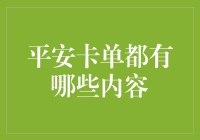 平安卡单都有哪些内容